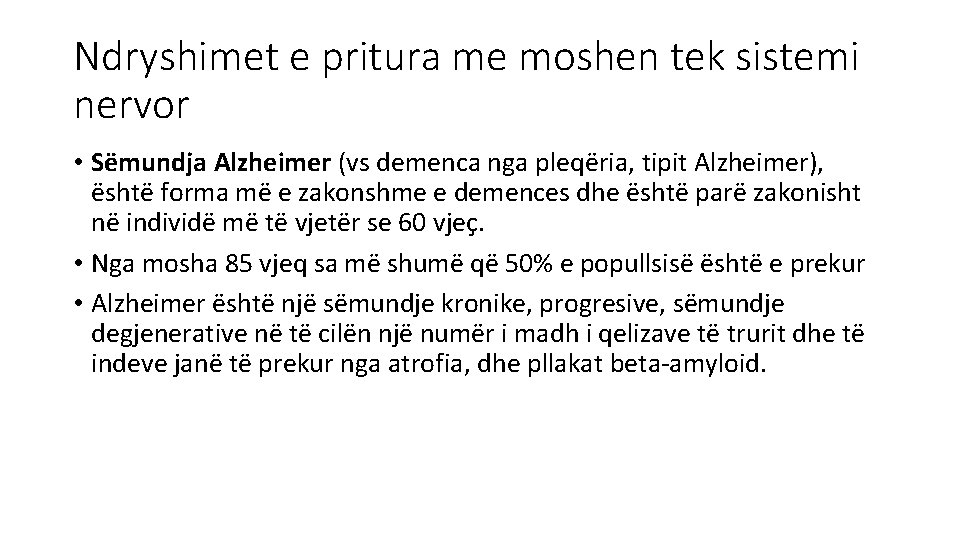 Ndryshimet e pritura me moshen tek sistemi nervor

• Sëmundja Alzheimer (vs demenca nga pleqëria, tipit Alzheimer), është forma më e zakonshme e demences dhe është parë zakonisht në individë më të vjetër se 60 vjeç.

• Nga mosha 85 vjeq sa më shumë që 50% e popullsisë është e prekur

• Alzheimer është një sëmundje kronike, progresive, sëmundje degjenerative në të cilën një numër i madh i qelizave të trurit dhe të indeve janë të prekur nga atrofia, dhe pllakat beta-amyloid.